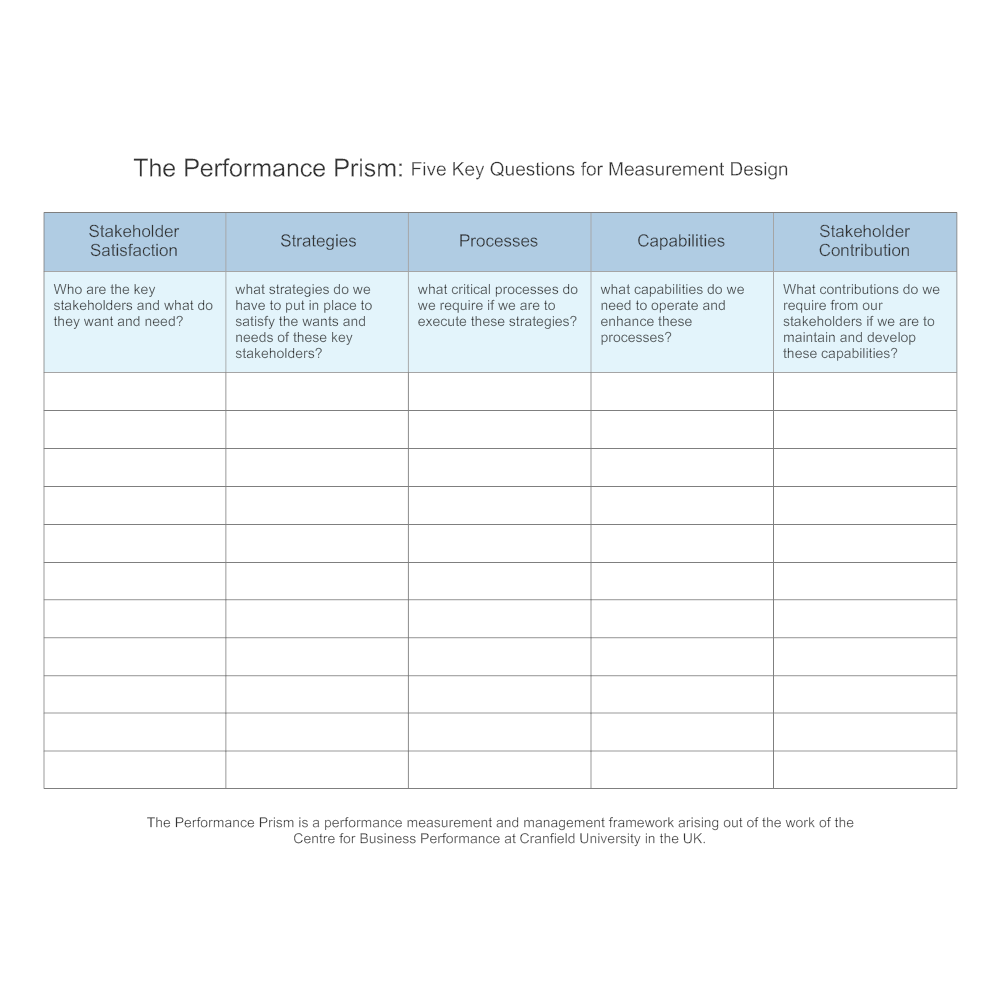 The Performance Prism: Five Key Questions for Measurement Design

| Stakeholder Satisfaction | Strategies | Processes | Capabilities | Stakeholder Contribution |
|---|---|---|---|---|
| Who are the key stakeholders and what do they want and need? | what strategies do we have to put in place to satisfy the wants and needs of these key stakeholders? | what critical processes do we require if we are to execute these strategies? | what capabilities do we need to operate and enhance these processes? | What contributions do we require from our stakeholders if we are to maintain and develop these capabilities? |
| | | | | |
| | | | | |
| | | | | |
| | | | | |
| | | | | |
| | | | | |
| | | | | |
| | | | | |
| | | | | |
| | | | | |
| | | | | |

The Performance Prism is a performance measurement and management framework arising out of the work of the Centre for Business Performance at Cranfield University in the UK.